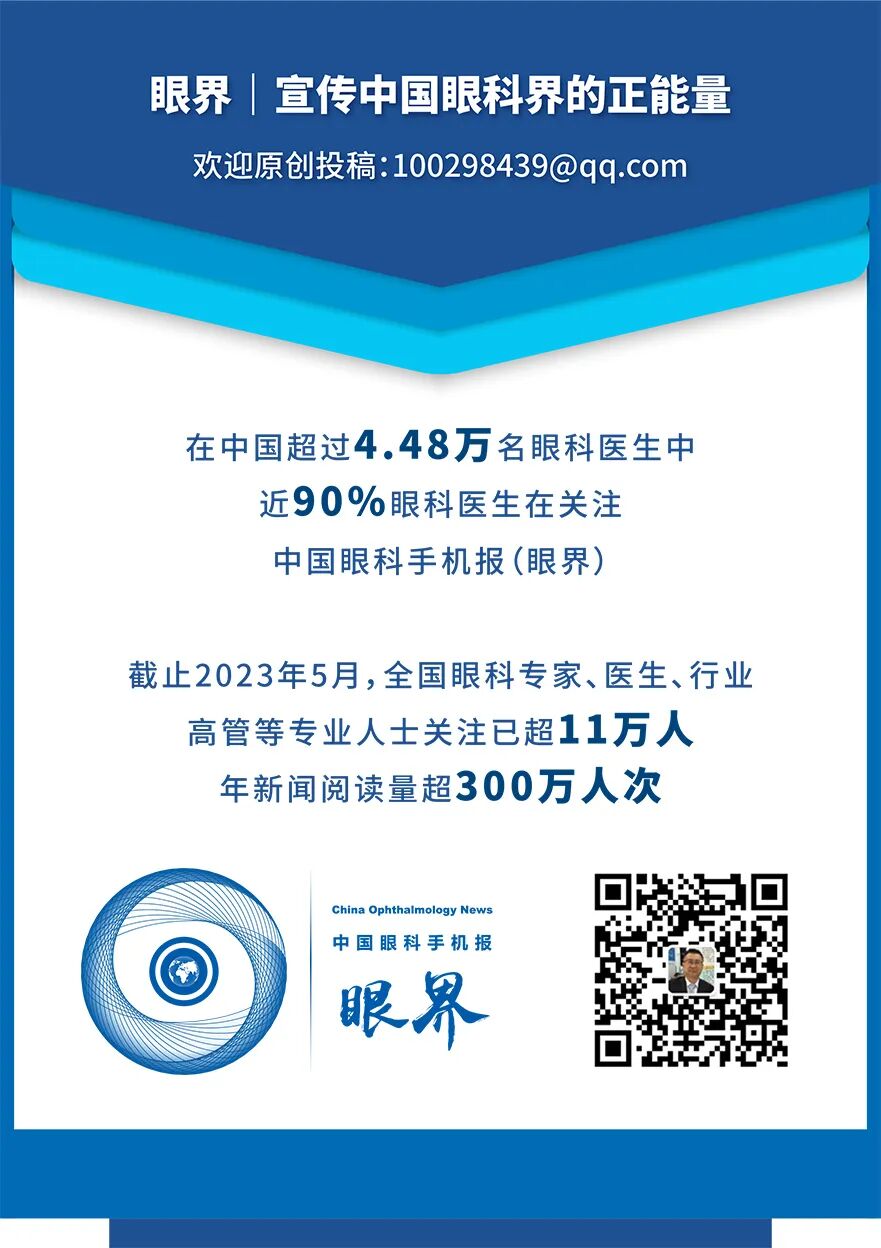 眼界｜宣传中国眼科界的正能量

欢迎原创投稿：100298439@qq.com

在中国超过4.48万名眼科医生中
近90%眼科医生在关注
中国眼科手机报（眼界）

截止2023年5月，全国眼科专家、医生、行业高管等专业人士关注已超11万人
年新闻阅读量超300万人次

China Ophthalmology News
中国眼科手机报
眼界